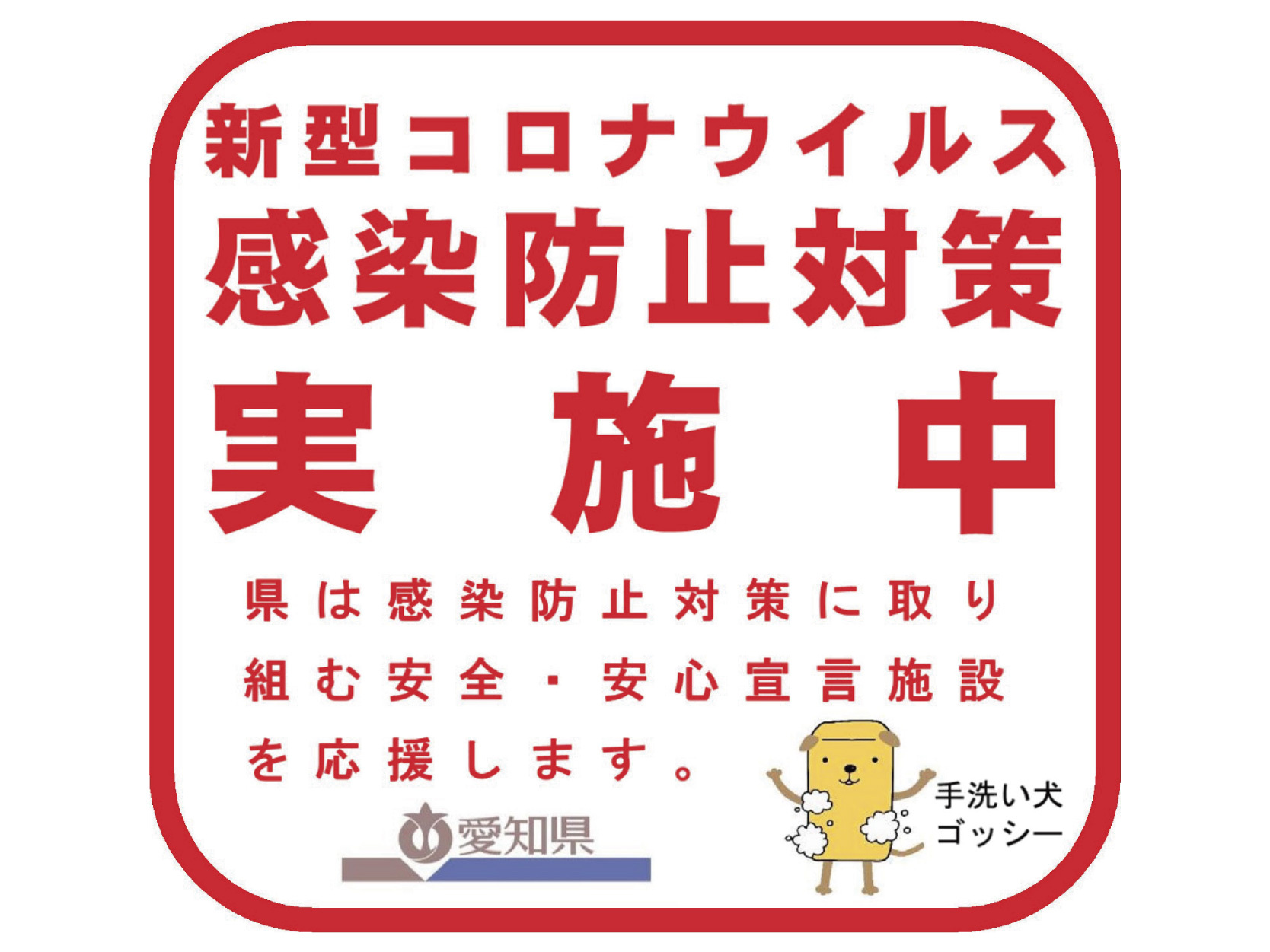 新型コロナウイルス
感染防止対策
実　施　中

県は感染防止対策に取り組む安全・安心宣言施設を応援します。

愛知県

手洗い犬
ゴッシー